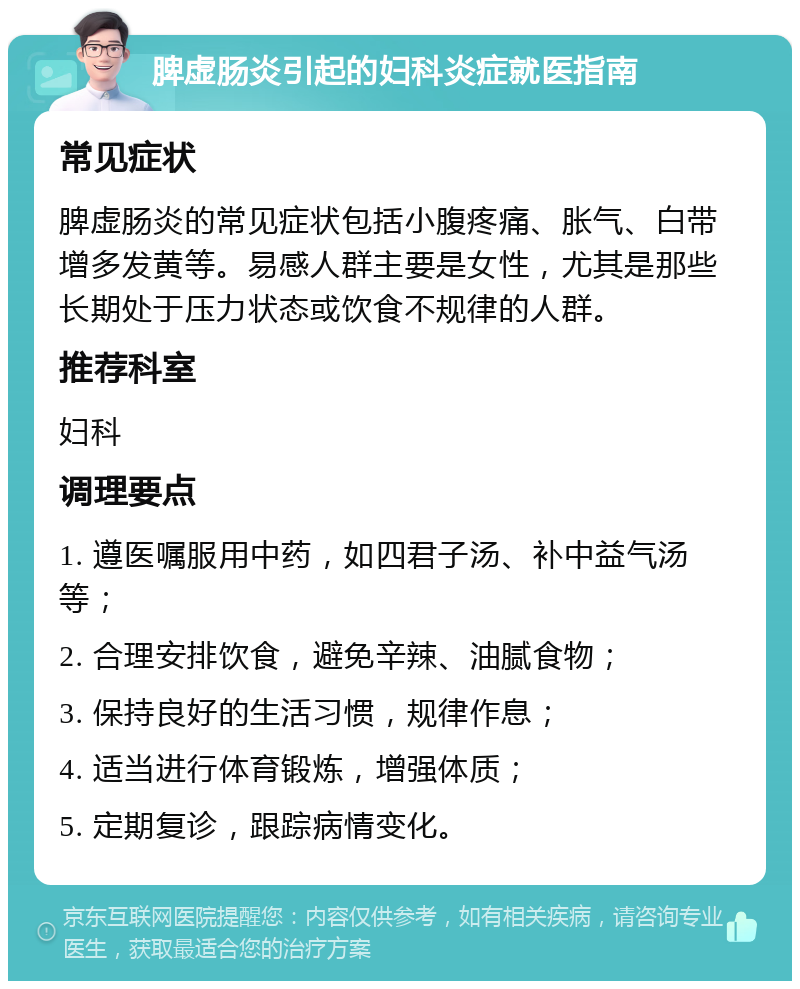 脾虚肠炎引起的妇科炎症就医指南

常见症状

脾虚肠炎的常见症状包括小腹疼痛、胀气、白带增多发黄等。易感人群主要是女性，尤其是那些长期处于压力状态或饮食不规律的人群。

推荐科室

妇科

调理要点

1. 遵医嘱服用中药，如四君子汤、补中益气汤等；

2. 合理安排饮食，避免辛辣、油腻食物；

3. 保持良好的生活习惯，规律作息；

4. 适当进行体育锻炼，增强体质；

5. 定期复诊，跟踪病情变化。

京东互联网医院提醒您：内容仅供参考，如有相关疾病，请咨询专业医生，获取最适合您的治疗方案